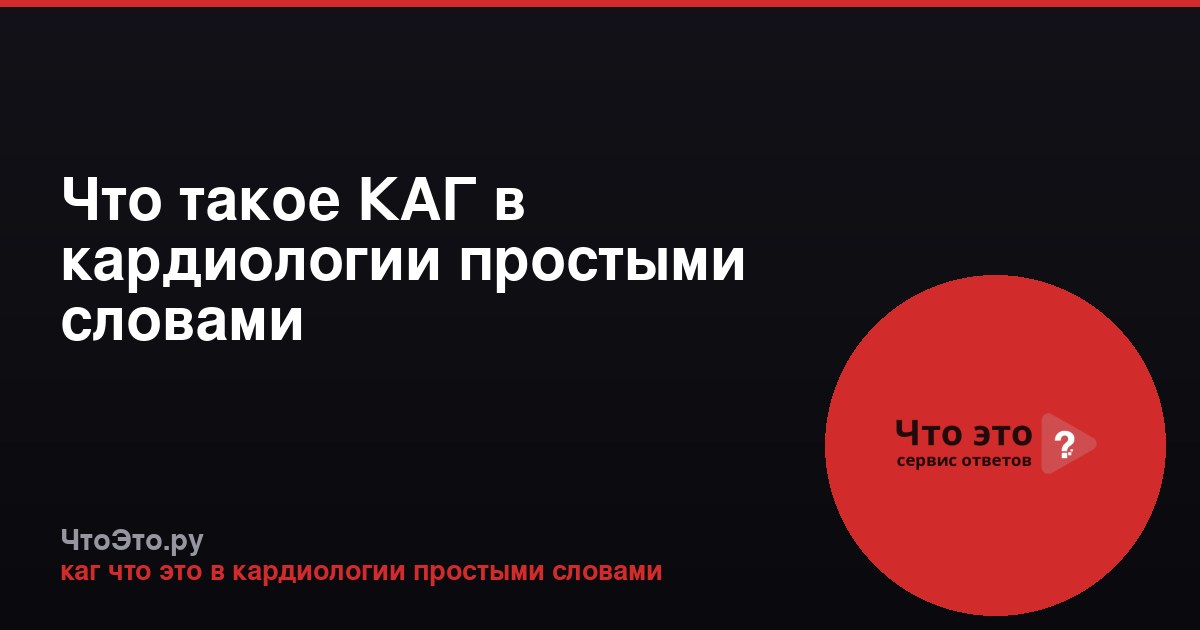 Что такое КАГ в кардиологии простыми словами

Что это ?
сервис ответов

ЧтоЭто.ру
каг что это в кардиологии простыми словами